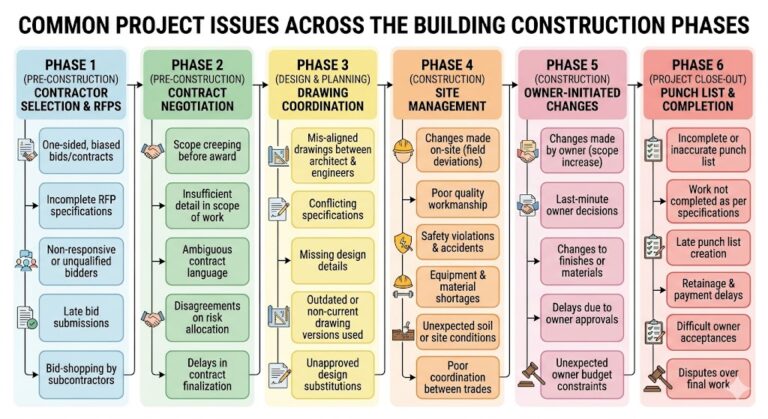 COMMON PROJECT ISSUES ACROSS THE BUILDING CONSTRUCTION PHASES

PHASE 1
(PRE-CONSTRUCTION)
CONTRACTOR SELECTION & RFPS

One-sided, biased bids/contracts

Incomplete RFP specifications

Non-responsive or unqualified bidders

Late bid submissions

Bid-shopping by subcontractors

PHASE 2
(PRE-CONSTRUCTION)
CONTRACT NEGOTIATION

Scope creeping before award

Insufficient detail in scope of work

Ambiguous contract language

Disagreements on risk allocation

Delays in contract finalization

PHASE 3
(DESIGN & PLANNING)
DRAWING COORDINATION

Mis-aligned drawings between architect & engineers

Conflicting specifications

Missing design details

Outdated or non-current drawing versions used

Unapproved design substitutions

PHASE 4
(CONSTRUCTION)
SITE MANAGEMENT

Changes made on-site (field deviations)

Poor quality workmanship

Safety violations & accidents

Equipment & material shortages

Unexpected soil or site conditions

Poor coordination between trades

PHASE 5
(CONSTRUCTION)
OWNER-INITIATED CHANGES

Changes made by owner (scope increase)

Last-minute owner decisions

Changes to finishes or materials

Delays due to owner approvals

Unexpected owner budget constraints

PHASE 6
(PROJECT CLOSE-OUT)
PUNCH LIST & COMPLETION

Incomplete or inaccurate punch list

Work not completed as per specifications

Late punch list creation

Retainage & payment delays

Difficult owner acceptances

Disputes over final work